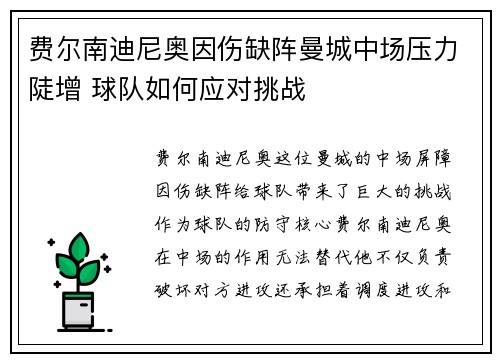 费尔南迪尼奥因伤缺阵曼城中场压力陡增 球队如何应对挑战

费尔南迪尼奥这位曼城的中场屏障因伤缺阵给球队带来了巨大的挑战作为球队的防守核心费尔南迪尼奥在中场的作用无法替代他不仅负责破坏对方进攻还承担着调度进攻和